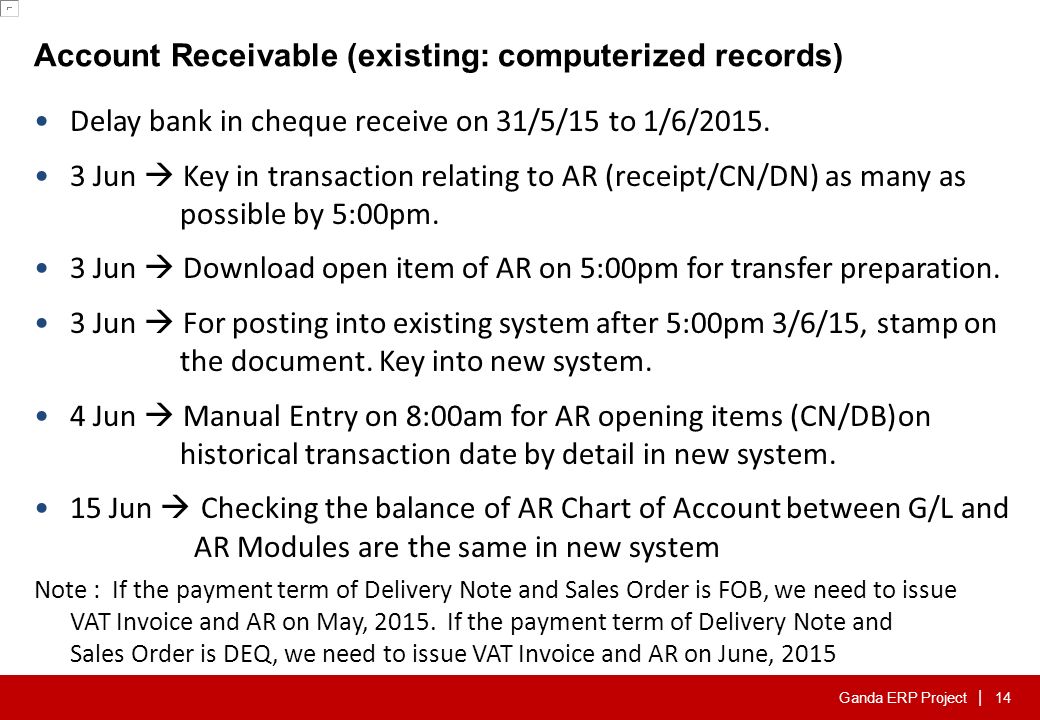 Account Receivable (existing: computerized records)

• Delay bank in cheque receive on 31/5/15 to 1/6/2015.

• 3 Jun → Key in transaction relating to AR (receipt/CN/DN) as many as possible by 5:00pm.

• 3 Jun → Download open item of AR on 5:00pm for transfer preparation.

• 3 Jun → For posting into existing system after 5:00pm 3/6/15, stamp on the document. Key into new system.

• 4 Jun → Manual Entry on 8:00am for AR opening items (CN/DB)on historical transaction date by detail in new system.

• 15 Jun → Checking the balance of AR Chart of Account between G/L and AR Modules are the same in new system

Note : If the payment term of Delivery Note and Sales Order is FOB, we need to issue VAT Invoice and AR on May, 2015. If the payment term of Delivery Note and Sales Order is DEQ, we need to issue VAT Invoice and AR on June, 2015

Ganda ERP Project | 14